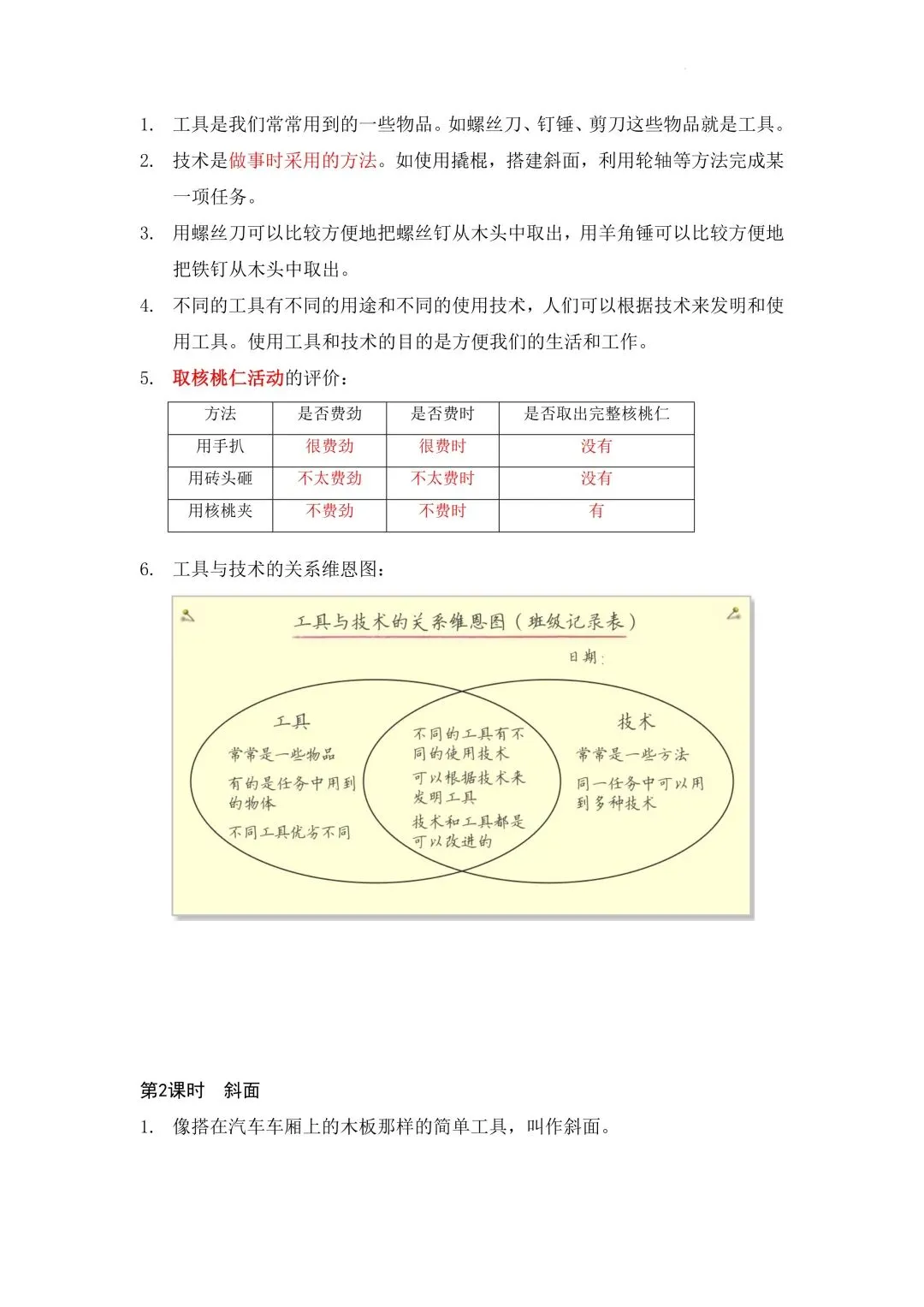 1. 工具是我们常常用到的一些物品。如螺丝刀、钉锤、剪刀这些物品就是工具。

2. 技术是做事时采用的方法。如使用撬棍，搭建斜面，利用轮轴等方法完成某一项任务。

3. 用螺丝刀可以比较方便地把螺丝钉从木头中取出，用羊角锤可以比较方便地把铁钉从木头中取出。

4. 不同的工具有不同的用途和不同的使用技术，人们可以根据技术来发明和使用工具。使用工具和技术的目的是方便我们的生活和工作。

5. 取核桃仁活动的评价：

| 方法 | 是否费劲 | 是否费时 | 是否取出完整核桃仁 |
|---|---|---|---|
| 用手扒 | 很费劲 | 很费时 | 没有 |
| 用砖头砸 | 不太费劲 | 不太费时 | 没有 |
| 用核桃夹 | 不费劲 | 不费时 | 有 |

6. 工具与技术的关系维恩图：

工具与技术的关系维恩图（班级记录表）

日期：

工具

常常是一些物品

有的是任务中用到的物体

不同工具优劣不同

不同的工具有不同的使用技术

可以根据技术来发明工具

技术和工具都是可以改进的

技术

常常是一些方法

同一任务中可以用到多种技术

第2课时 斜面

1. 像搭在汽车车厢上的木板那样的简单工具，叫作斜面。